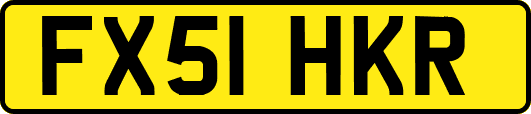 FX51 HKR